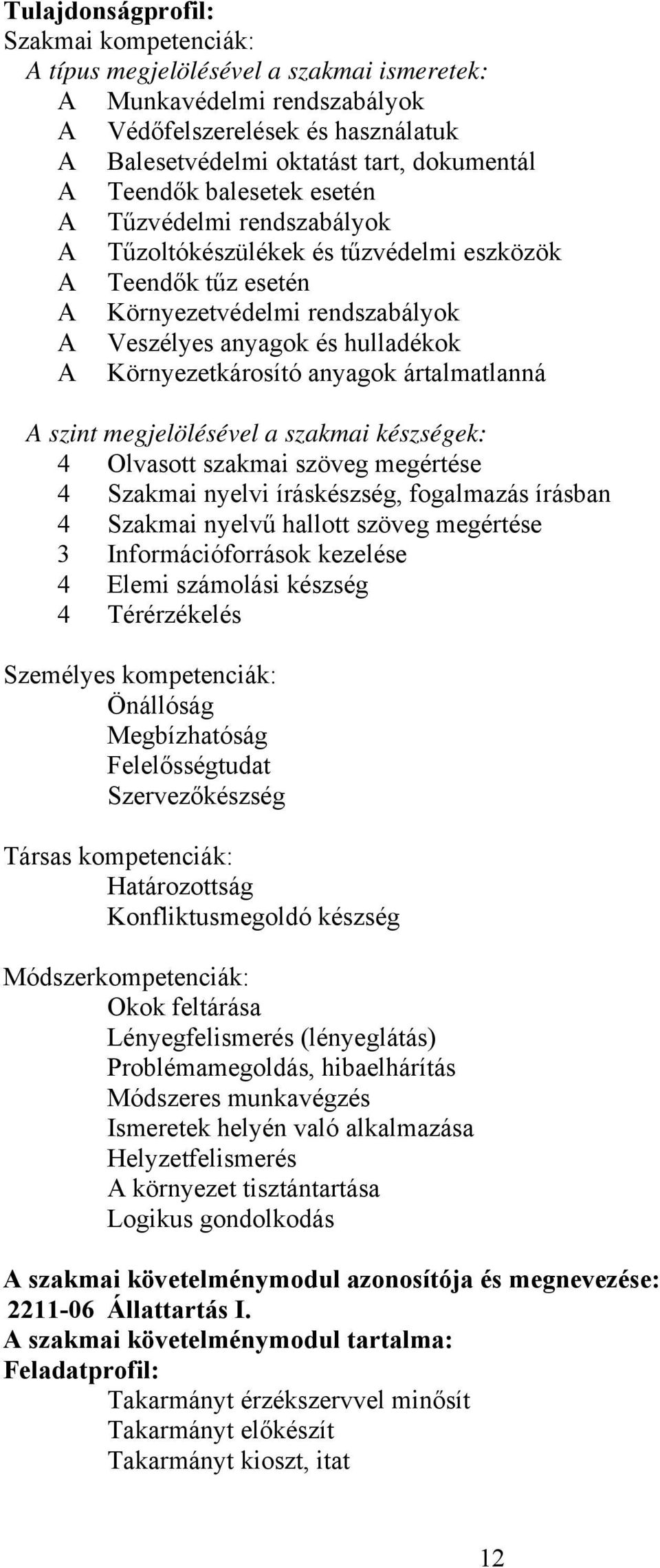 Tulajdonságprofil:
Szakmai kompetenciák:
A típus megjelölésével a szakmai ismeretek:
A Munkavédelmi rendszabályok
A Védőfelszerelések és használatuk
A Balesetvédelmi oktatást tart, dokumentál
A Teendők balesetek esetén
A Tűzvédelmi rendszabályok
A Tűzoltókészülékek és tűzvédelmi eszközök
A Teendők tűz esetén
A Környezetvédelmi rendszabályok
A Veszélyes anyagok és hulladékok
A Környezetkárosító anyagok ártalmatlanná

A szint megjelölésével a szakmai készségek:
4 Olvasott szakmai szöveg megértése
4 Szakmai nyelvi íráskészség, fogalmazás írásban
4 Szakmai nyelvű hallott szöveg megértése
3 Információforrások kezelése
4 Elemi számolási készség
4 Térérzékelés

Személyes kompetenciák:
Önállóság
Megbízhatóság
Felelősségtudat
Szervezőkészség

Társas kompetenciák:
Határozottság
Konfliktusmegoldó készség

Módszerkompetenciák:
Okok feltárása
Lényegfelismerés (lényeglátás)
Problémamegoldás, hibaelhárítás
Módszeres munkavégzés
Ismeretek helyén való alkalmazása
Helyzetfelismerés
A környezet tisztántartása
Logikus gondolkodás

A szakmai követelménymodul azonosítója és megnevezése:
2211-06 Állattartás I.
A szakmai követelménymodul tartalma:
Feladatprofil:
Takarmányt érzékszervvel minősít
Takarmányt előkészít
Takarmányt kioszt, itat

12